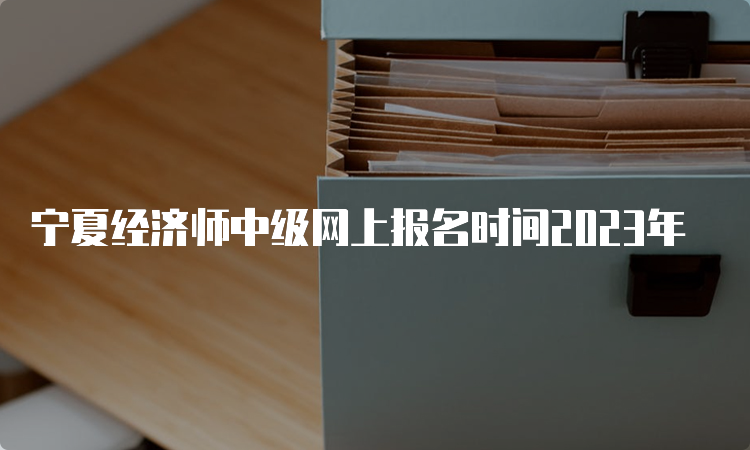 宁夏经济师中级网上报名时间2023年